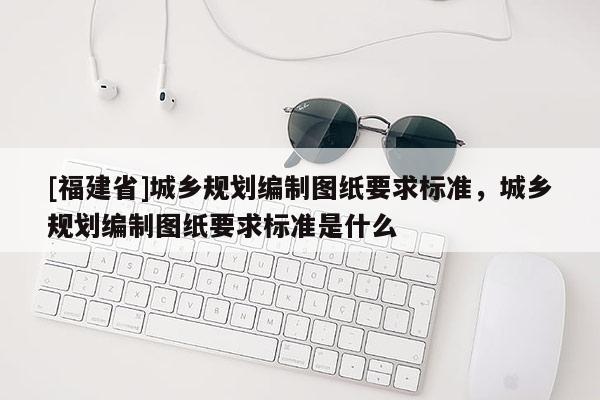 [福建省]城乡规划编制图纸要求标准，城乡规划编制图纸要求标准是什么